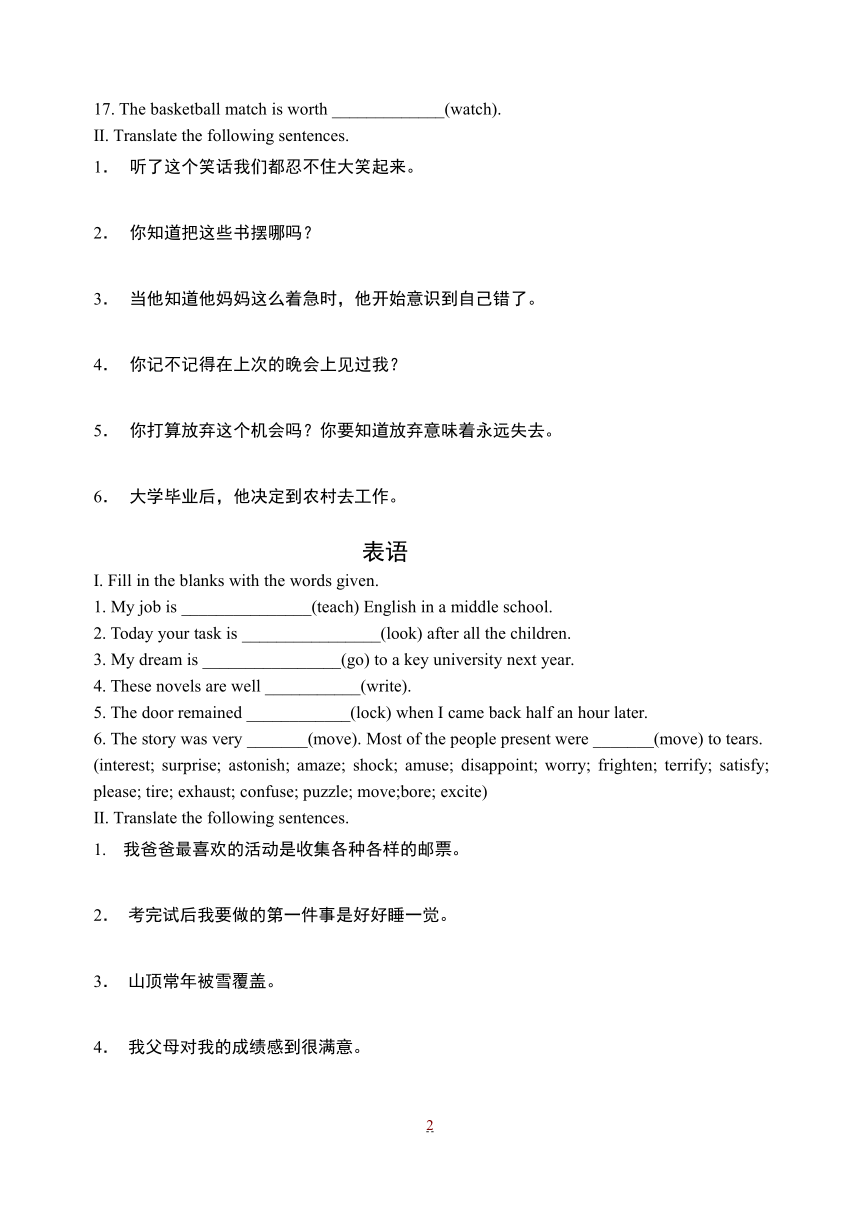 17. The basketball match is worth _____________(watch).
II. Translate the following sentences.
1． 听了这个笑话我们都忍不住大笑起来。

2． 你知道把这些书摆哪吗？

3． 当他知道他妈妈这么着急时，他开始意识到自己错了。

4． 你记不记得在上次的晚会上见过我？

5． 你打算放弃这个机会吗？你要知道放弃意味着永远失去。

6． 大学毕业后，他决定到农村去工作。

表语

I. Fill in the blanks with the words given.
1. My job is _______________(teach) English in a middle school.
2. Today your task is ________________(look) after all the children.
3. My dream is ________________(go) to a key university next year.
4. These novels are well ___________(write).
5. The door remained ____________(lock) when I came back half an hour later.
6. The story was very _______(move). Most of the people present were _______(move) to tears.
(interest; surprise; astonish; amaze; shock; amuse; disappoint; worry; frighten; terrify; satisfy; please; tire; exhaust; confuse; puzzle; move;bore; excite)
II. Translate the following sentences.
1. 我爸爸最喜欢的活动是收集各种各样的邮票。

2． 考完试后我要做的第一件事是好好睡一觉。

3． 山顶常年被雪覆盖。

4． 我父母对我的成绩感到很满意。

2